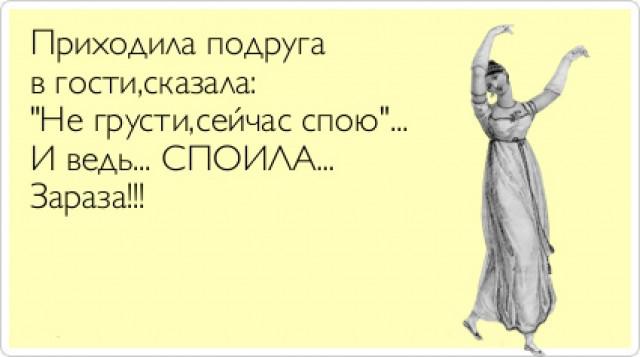 Приходила подруга в гости,сказала: "Не грусти,сейчас спою"... И ведь... СПОИЛА... Зараза!!!